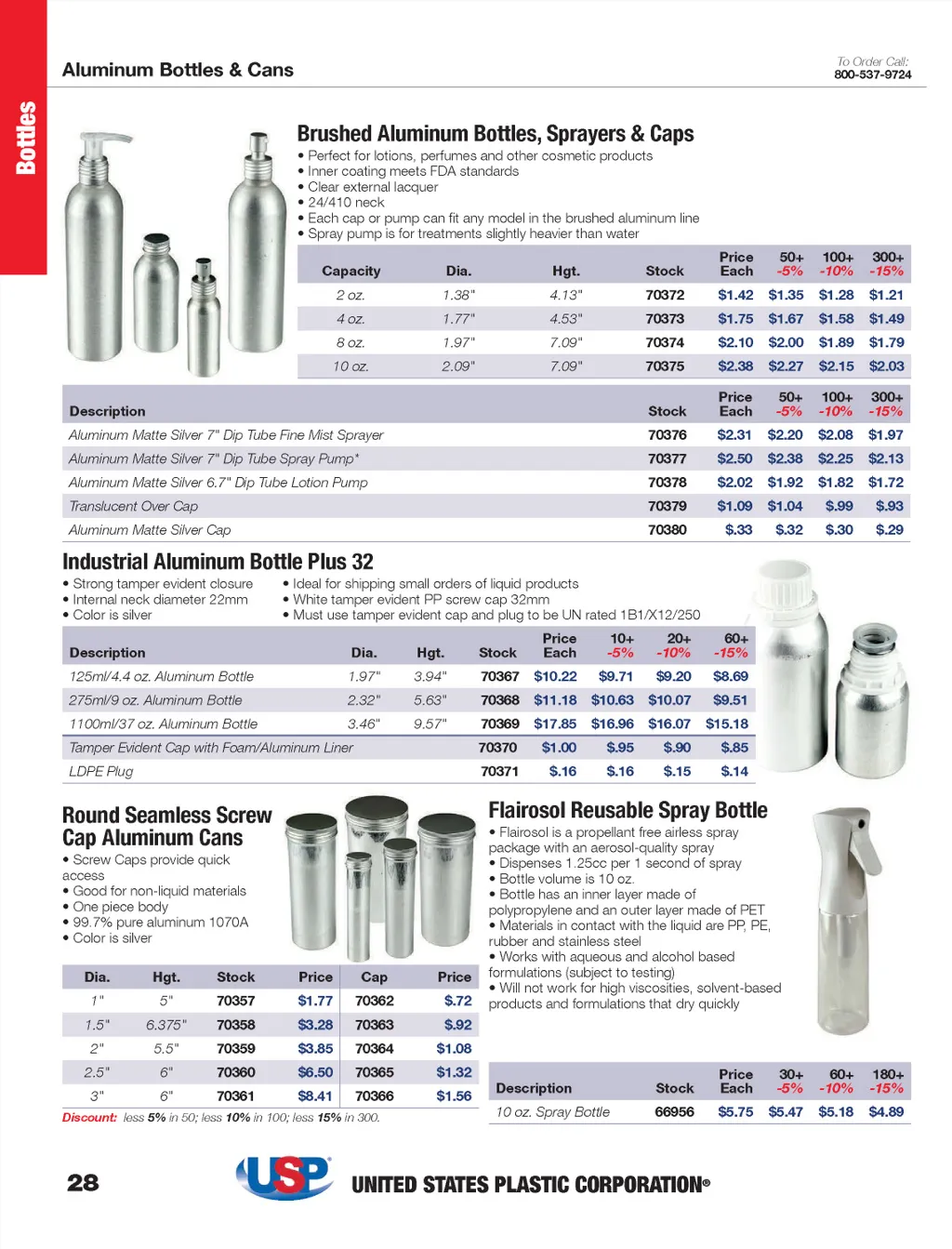 Bottles

Aluminum Bottles & Cans

To Order Call:
800-537-9724

Brushed Aluminum Bottles, Sprayers & Caps
• Perfect for lotions, perfumes and other cosmetic products
• Inner coating meets FDA standards
• Clear external lacquer
• 24/410 neck
• Each cap or pump can fit any model in the brushed aluminum line
• Spray pump is for treatments slightly heavier than water

| Capacity | Dia. | Hgt. | Stock | Price Each | 50+ -5% | 100+ -10% | 300+ -15% |
|---|---|---|---|---|---|---|---|
| 2 oz. | 1.38" | 4.13" | 70372 | $1.42 | $1.35 | $1.28 | $1.21 |
| 4 oz. | 1.77" | 4.53" | 70373 | $1.75 | $1.67 | $1.58 | $1.49 |
| 8 oz. | 1.97" | 7.09" | 70374 | $2.10 | $2.00 | $1.89 | $1.79 |
| 10 oz. | 2.09" | 7.09" | 70375 | $2.38 | $2.27 | $2.15 | $2.03 |

| Description | Stock | Price Each | 50+ -5% | 100+ -10% | 300+ -15% |
|---|---|---|---|---|---|
| Aluminum Matte Silver 7" Dip Tube Fine Mist Sprayer | 70376 | $2.31 | $2.20 | $2.08 | $1.97 |
| Aluminum Matte Silver 7" Dip Tube Spray Pump* | 70377 | $2.50 | $2.38 | $2.25 | $2.13 |
| Aluminum Matte Silver 6.7" Dip Tube Lotion Pump | 70378 | $2.02 | $1.92 | $1.82 | $1.72 |
| Translucent Over Cap | 70379 | $1.09 | $1.04 | $.99 | $.93 |
| Aluminum Matte Silver Cap | 70380 | $.33 | $.32 | $.30 | $.29 |

Industrial Aluminum Bottle Plus 32
• Strong tamper evident closure
• Internal neck diameter 22mm
• Color is silver
• Ideal for shipping small orders of liquid products
• White tamper evident PP screw cap 32mm
• Must use tamper evident cap and plug to be UN rated 1B1/X12/250

| Description | Dia. | Hgt. | Stock | Price Each | 10+ -5% | 20+ -10% | 60+ -15% |
|---|---|---|---|---|---|---|---|
| 125ml/4.4 oz. Aluminum Bottle | 1.97" | 3.94" | 70367 | $10.22 | $9.71 | $9.20 | $8.69 |
| 275ml/9 oz. Aluminum Bottle | 2.32" | 5.63" | 70368 | $11.18 | $10.63 | $10.07 | $9.51 |
| 1100ml/37 oz. Aluminum Bottle | 3.46" | 9.57" | 70369 | $17.85 | $16.96 | $16.07 | $15.18 |
| Tamper Evident Cap with Foam/Aluminum Liner | | | 70370 | $1.00 | $.95 | $.90 | $.85 |
| LDPE Plug | | | 70371 | $.16 | $.16 | $.15 | $.14 |

Round Seamless Screw Cap Aluminum Cans
• Screw Caps provide quick access
• Good for non-liquid materials
• One piece body
• 99.7% pure aluminum 1070A
• Color is silver

| Dia. | Hgt. | Stock | Price | Cap | Price |
|---|---|---|---|---|---|
| 1" | 5" | 70357 | $1.77 | 70362 | $.72 |
| 1.5" | 6.375" | 70358 | $3.28 | 70363 | $.92 |
| 2" | 5.5" | 70359 | $3.85 | 70364 | $1.08 |
| 2.5" | 6" | 70360 | $6.50 | 70365 | $1.32 |
| 3" | 6" | 70361 | $8.41 | 70366 | $1.56 |

Discount: less 5% in 50; less 10% in 100; less 15% in 300.

Flairosol Reusable Spray Bottle
• Flairosol is a propellant free airless spray package with an aerosol-quality spray
• Dispenses 1.25cc per 1 second of spray
• Bottle volume is 10 oz.
• Bottle has an inner layer made of polypropylene and an outer layer made of PET
• Materials in contact with the liquid are PP, PE, rubber and stainless steel
• Works with aqueous and alcohol based formulations (subject to testing)
• Will not work for high viscosities, solvent-based products and formulations that dry quickly

| Description | Stock | Price Each | 30+ -5% | 60+ -10% | 180+ -15% |
|---|---|---|---|---|---|
| 10 oz. Spray Bottle | 66956 | $5.75 | $5.47 | $5.18 | $4.89 |

28

USP UNITED STATES PLASTIC CORPORATION®